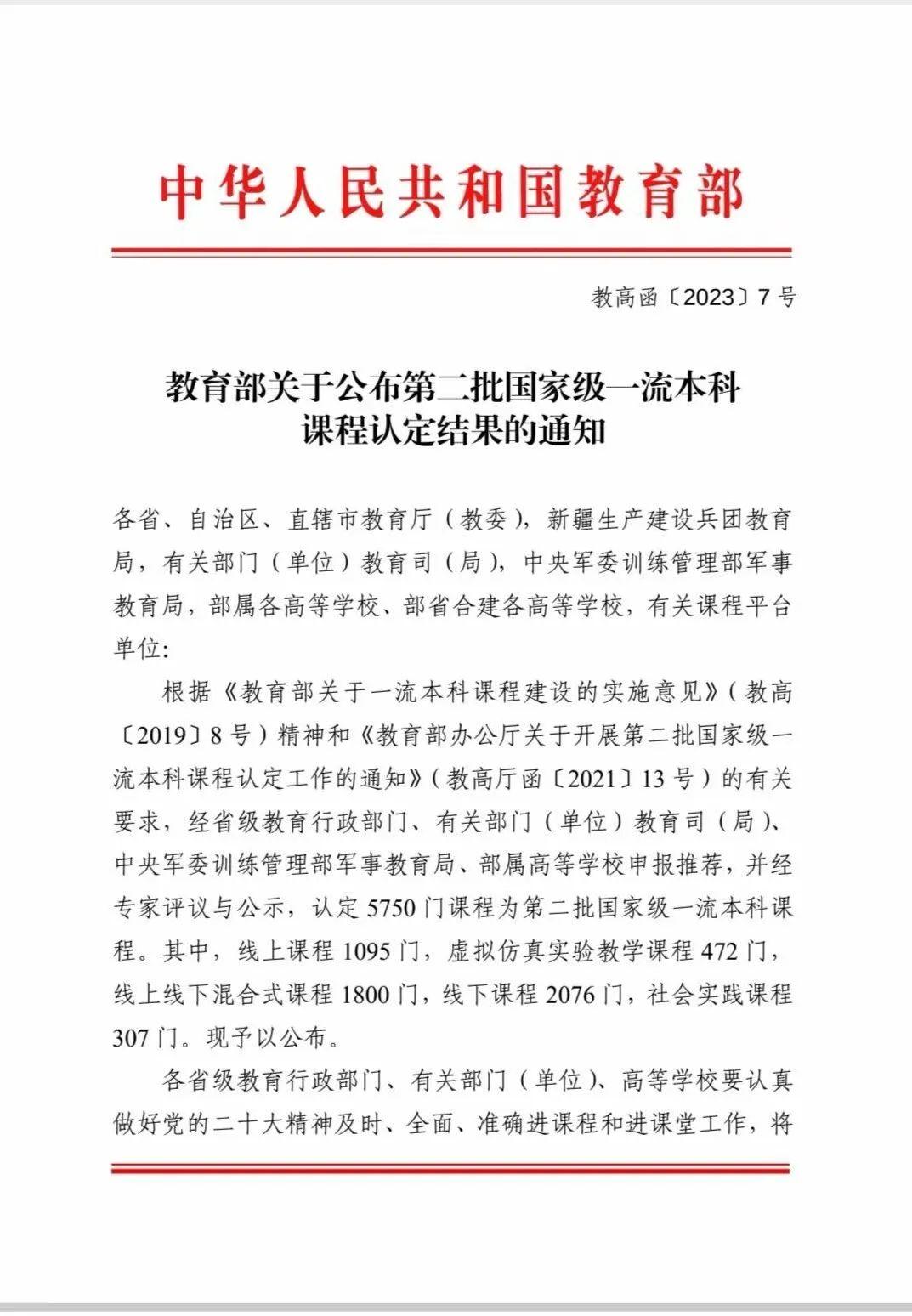 中华人民共和国教育部

教高函〔2023〕7号

教育部关于公布第二批国家级一流本科课程认定结果的通知

各省、自治区、直辖市教育厅（教委），新疆生产建设兵团教育局，有关部门（单位）教育司（局），中央军委训练管理部军事教育局，部属各高等学校、部省合建各高等学校，有关课程平台单位：

根据《教育部关于一流本科课程建设的实施意见》（教高〔2019〕8号）精神和《教育部办公厅关于开展第二批国家级一流本科课程认定工作的通知》（教高厅函〔2021〕13号）的有关要求，经省级教育行政部门、有关部门（单位）教育司（局）、中央军委训练管理部军事教育局、部属高等学校申报推荐，并经专家评议与公示，认定5750门课程为第二批国家级一流本科课程。其中，线上课程1095门，虚拟仿真实验教学课程472门，线上线下混合式课程1800门，线下课程2076门，社会实践课程307门。现予以公布。

各省级教育行政部门、有关部门（单位）、高等学校要认真做好党的二十大精神及时、全面、准确进课程和进课堂工作，将